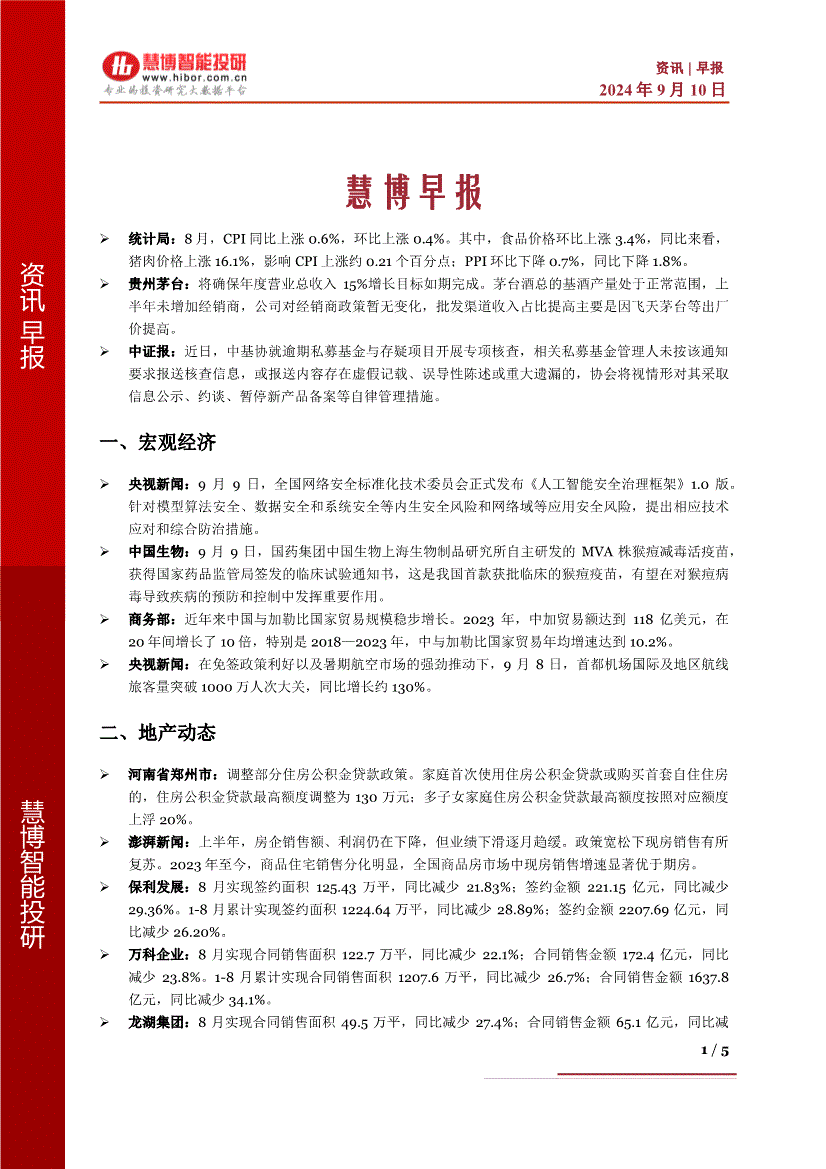 慧博智能投研
www.hibor.com.cn
专业的投资研究大数据平台

资讯 | 早报
2024 年 9 月 10 日

资讯早报

慧博智能投研

慧博早报

➢ 统计局：8 月，CPI 同比上涨 0.6%，环比上涨 0.4%。其中，食品价格环比上涨 3.4%，同比来看，猪肉价格上涨 16.1%，影响 CPI 上涨约 0.21 个百分点；PPI 环比下降 0.7%，同比下降 1.8%。

➢ 贵州茅台：将确保年度营业总收入 15%增长目标如期完成。茅台酒总的基酒产量处于正常范围，上半年未增加经销商，公司对经销商政策暂无变化，批发渠道收入占比提高主要是因飞天茅台等出厂价提高。

➢ 中证报：近日，中基协就逾期私募基金与存疑项目开展专项核查，相关私募基金管理人未按该通知要求报送核查信息，或报送内容存在虚假记载、误导性陈述或重大遗漏的，协会将视情形对其采取信息公示、约谈、暂停新产品备案等自律管理措施。

一、宏观经济

➢ 央视新闻：9 月 9 日，全国网络安全标准化技术委员会正式发布《人工智能安全治理框架》1.0 版。针对模型算法安全、数据安全和系统安全等内生安全风险和网络域等应用安全风险，提出相应技术应对和综合防治措施。

➢ 中国生物：9 月 9 日，国药集团中国生物上海生物制品研究所自主研发的 MVA 株猴痘减毒活疫苗，获得国家药品监管局签发的临床试验通知书，这是我国首款获批临床的猴痘疫苗，有望在对猴痘病毒导致疾病的预防和控制中发挥重要作用。

➢ 商务部：近年来中国与加勒比国家贸易规模稳步增长。2023 年，中加贸易额达到 118 亿美元，在 20 年间增长了 10 倍，特别是 2018—2023 年，中与加勒比国家贸易年均增速达到 10.2%。

➢ 央视新闻：在免签政策利好以及暑期航空市场的强劲推动下，9 月 8 日，首都机场国际及地区航线旅客量突破 1000 万人次大关，同比增长约 130%。

二、地产动态

➢ 河南省郑州市：调整部分住房公积金贷款政策。家庭首次使用住房公积金贷款或购买首套自住住房的，住房公积金贷款最高额度调整为 130 万元；多子女家庭住房公积金贷款最高额度按照对应额度上浮 20%。

➢ 澎湃新闻：上半年，房企销售额、利润仍在下降，但业绩下滑逐月趋缓。政策宽松下现房销售有所复苏。2023 年至今，商品住宅销售分化明显，全国商品房市场中现房销售增速显著优于期房。

➢ 保利发展：8 月实现签约面积 125.43 万平，同比减少 21.83%；签约金额 221.15 亿元，同比减少 29.36%。1-8 月累计实现签约面积 1224.64 万平，同比减少 28.89%；签约金额 2207.69 亿元，同比减少 26.20%。

➢ 万科企业：8 月实现合同销售面积 122.7 万平，同比减少 22.1%；合同销售金额 172.4 亿元，同比减少 23.8%。1-8 月累计实现合同销售面积 1207.6 万平，同比减少 26.7%；合同销售金额 1637.8 亿元，同比减少 34.1%。

➢ 龙湖集团：8 月实现合同销售面积 49.5 万平，同比减少 27.4%；合同销售金额 65.1 亿元，同比减

1 / 5